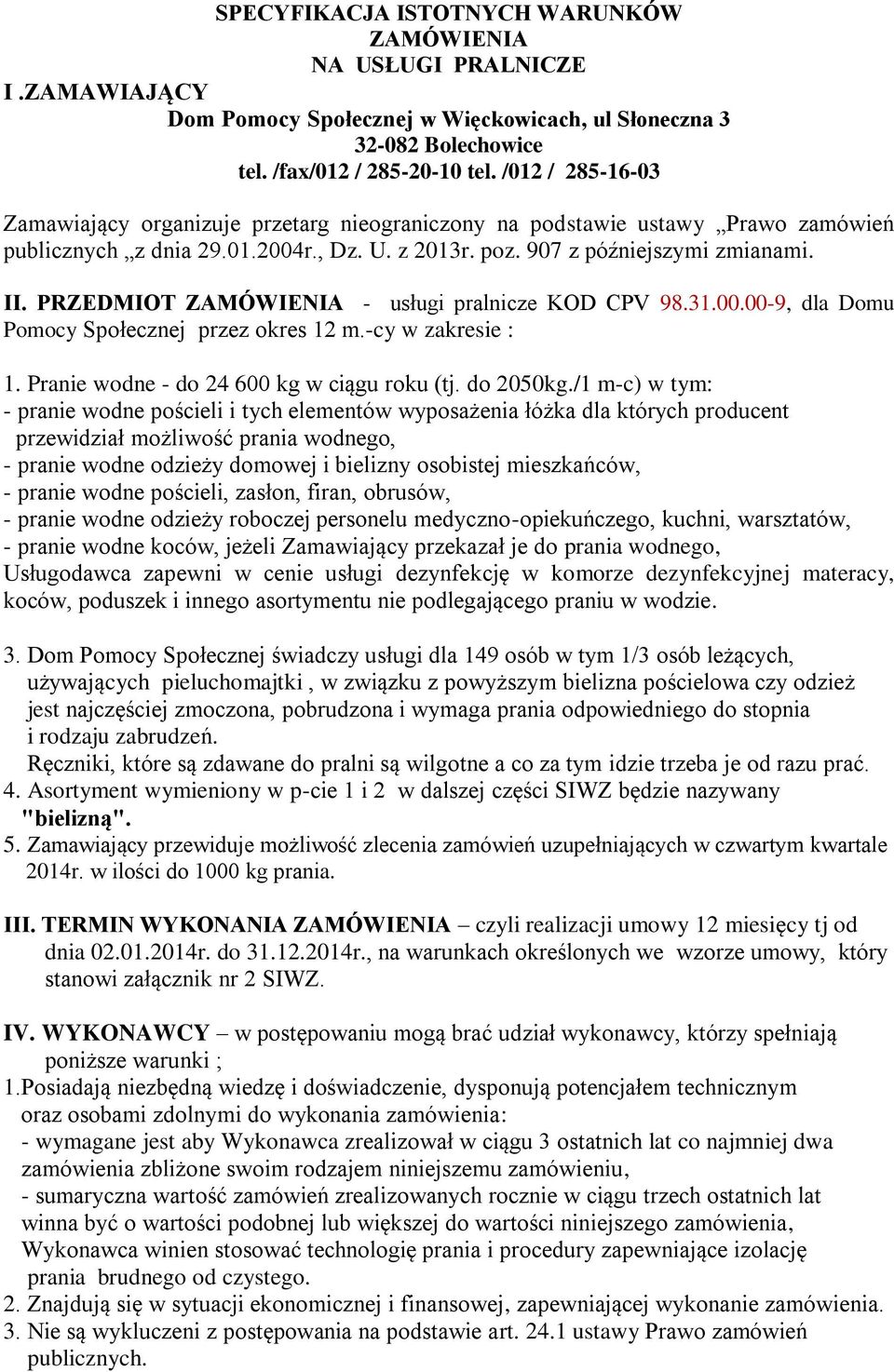 SPECYFIKACJA ISTOTNYCH WARUNKÓW ZAMÓWIENIA NA USŁUGI PRALNICZE

I .ZAMAWIAJĄCY

Dom Pomocy Społecznej w Więckowicach, ul Słoneczna 3
32-082 Bolechowice
tel. /fax/012 / 285-20-10 tel. /012 / 285-16-03

Zamawiający organizuje przetarg nieograniczony na podstawie ustawy „Prawo zamówień publicznych „z dnia 29.01.2004r., Dz. U. z 2013r. poz. 907 z późniejszymi zmianami.

II. PRZEDMIOT ZAMÓWIENIA - usługi pralnicze KOD CPV 98.31.00.00-9, dla Domu Pomocy Społecznej przez okres 12 m.-cy w zakresie :

1. Pranie wodne - do 24 600 kg w ciągu roku (tj. do 2050kg./1 m-c) w tym:
- pranie wodne pościeli i tych elementów wyposażenia łóżka dla których producent przewidział możliwość prania wodnego,
- pranie wodne odzieży domowej i bielizny osobistej mieszkańców,
- pranie wodne pościeli, zasłon, firan, obrusów,
- pranie wodne odzieży roboczej personelu medyczno-opiekuńczego, kuchni, warsztatów,
- pranie wodne koców, jeżeli Zamawiający przekazał je do prania wodnego,
Usługodawca zapewni w cenie usługi dezynfekcję w komorze dezynfekcyjnej materacy, koców, poduszek i innego asortymentu nie podlegającego praniu w wodzie.

3. Dom Pomocy Społecznej świadczy usługi dla 149 osób w tym 1/3 osób leżących, używających pieluchomajtki , w związku z powyższym bielizna pościelowa czy odzież jest najczęściej zmoczona, pobrudzona i wymaga prania odpowiedniego do stopnia i rodzaju zabrudzeń.
Ręczniki, które są zdawane do pralni są wilgotne a co za tym idzie trzeba je od razu prać.
4. Asortyment wymieniony w p-cie 1 i 2 w dalszej części SIWZ będzie nazywany "bielizną".
5. Zamawiający przewiduje możliwość zlecenia zamówień uzupełniających w czwartym kwartale 2014r. w ilości do 1000 kg prania.

III. TERMIN WYKONANIA ZAMÓWIENIA – czyli realizacji umowy 12 miesięcy tj od dnia 02.01.2014r. do 31.12.2014r., na warunkach określonych we wzorze umowy, który stanowi załącznik nr 2 SIWZ.

IV. WYKONAWCY – w postępowaniu mogą brać udział wykonawcy, którzy spełniają poniższe warunki ;
1.Posiadają niezbędną wiedzę i doświadczenie, dysponują potencjałem technicznym oraz osobami zdolnymi do wykonania zamówienia:
- wymagane jest aby Wykonawca zrealizował w ciągu 3 ostatnich lat co najmniej dwa zamówienia zbliżone swoim rodzajem niniejszemu zamówieniu,
- sumaryczna wartość zamówień zrealizowanych rocznie w ciągu trzech ostatnich lat winna być o wartości podobnej lub większej do wartości niniejszego zamówienia,
Wykonawca winien stosować technologię prania i procedury zapewniające izolację prania brudnego od czystego.
2. Znajdują się w sytuacji ekonomicznej i finansowej, zapewniającej wykonanie zamówienia.
3. Nie są wykluczeni z postępowania na podstawie art. 24.1 ustawy Prawo zamówień publicznych.